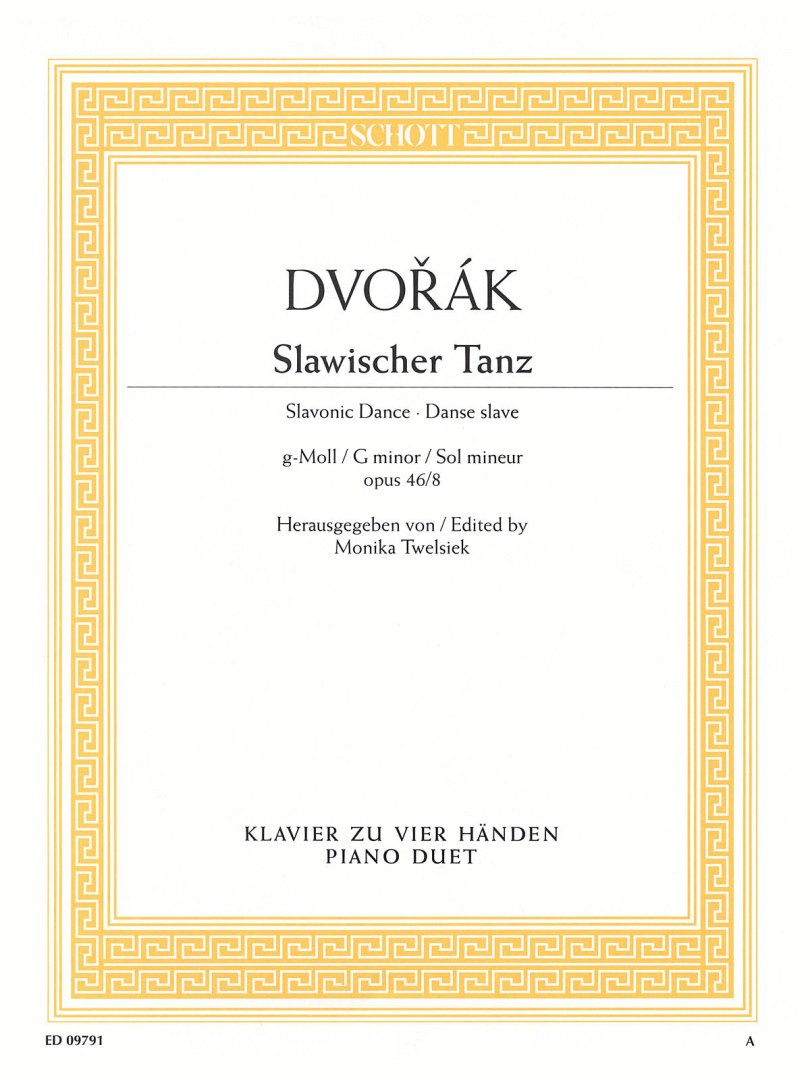 SCHOTT

DVOŘÁK

Slawischer Tanz

Slavonic Dance · Danse slave

g-Moll / G minor / Sol mineur
opus 46/8

Herausgegeben von / Edited by
Monika Twelsiek

KLAVIER ZU VIER HÄNDEN
PIANO DUET

ED 09791

A